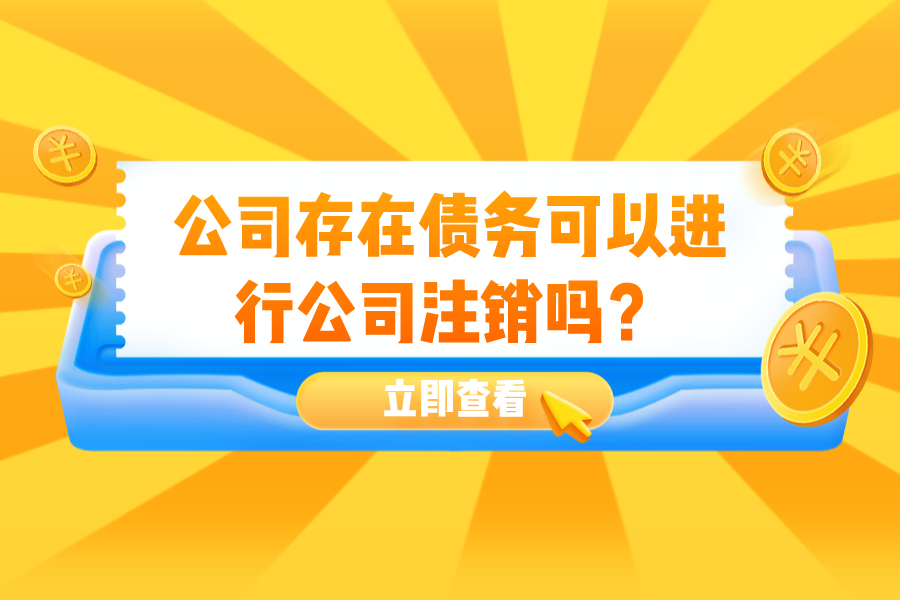 公司存在债务可以进行公司注销吗？

立即查看